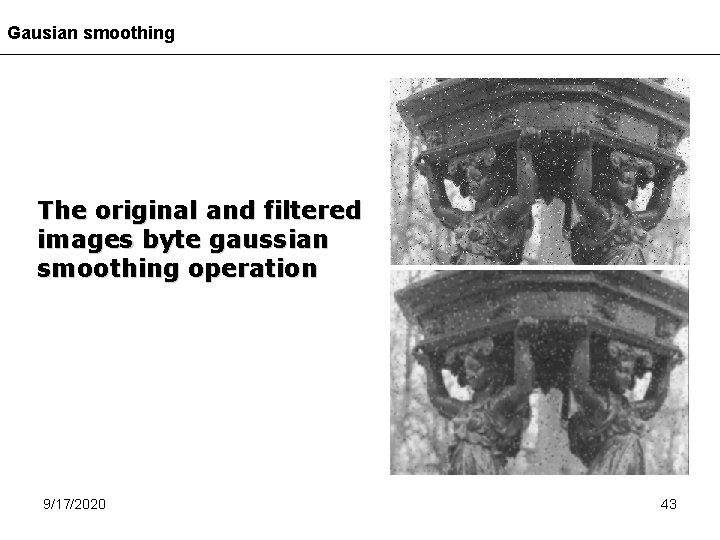 Gausian smoothing

The original and filtered images byte gaussian smoothing operation

9/17/2020

43